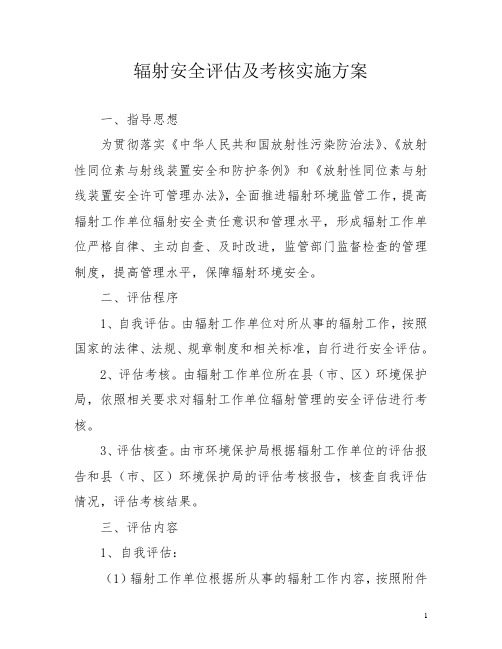 辐射安全评估及考核实施方案

一、指导思想

为贯彻落实《中华人民共和国放射性污染防治法》、《放射性同位素与射线装置安全和防护条例》和《放射性同位素与射线装置安全许可管理办法》，全面推进辐射环境监管工作，提高辐射工作单位辐射安全责任意识和管理水平，形成辐射工作单位严格自律、主动自查、及时改进，监管部门监督检查的管理制度，提高管理水平，保障辐射环境安全。

二、评估程序

1、自我评估。由辐射工作单位对所从事的辐射工作，按照国家的法律、法规、规章制度和相关标准，自行进行安全评估。

2、评估考核。由辐射工作单位所在县（市、区）环境保护局，依照相关要求对辐射工作单位辐射管理的安全评估进行考核。

3、评估核查。由市环境保护局根据辐射工作单位的评估报告和县（市、区）环境保护局的评估考核报告，核查自我评估情况，评估考核结果。

三、评估内容

1、自我评估：

（1）辐射工作单位根据所从事的辐射工作内容，按照附件

1